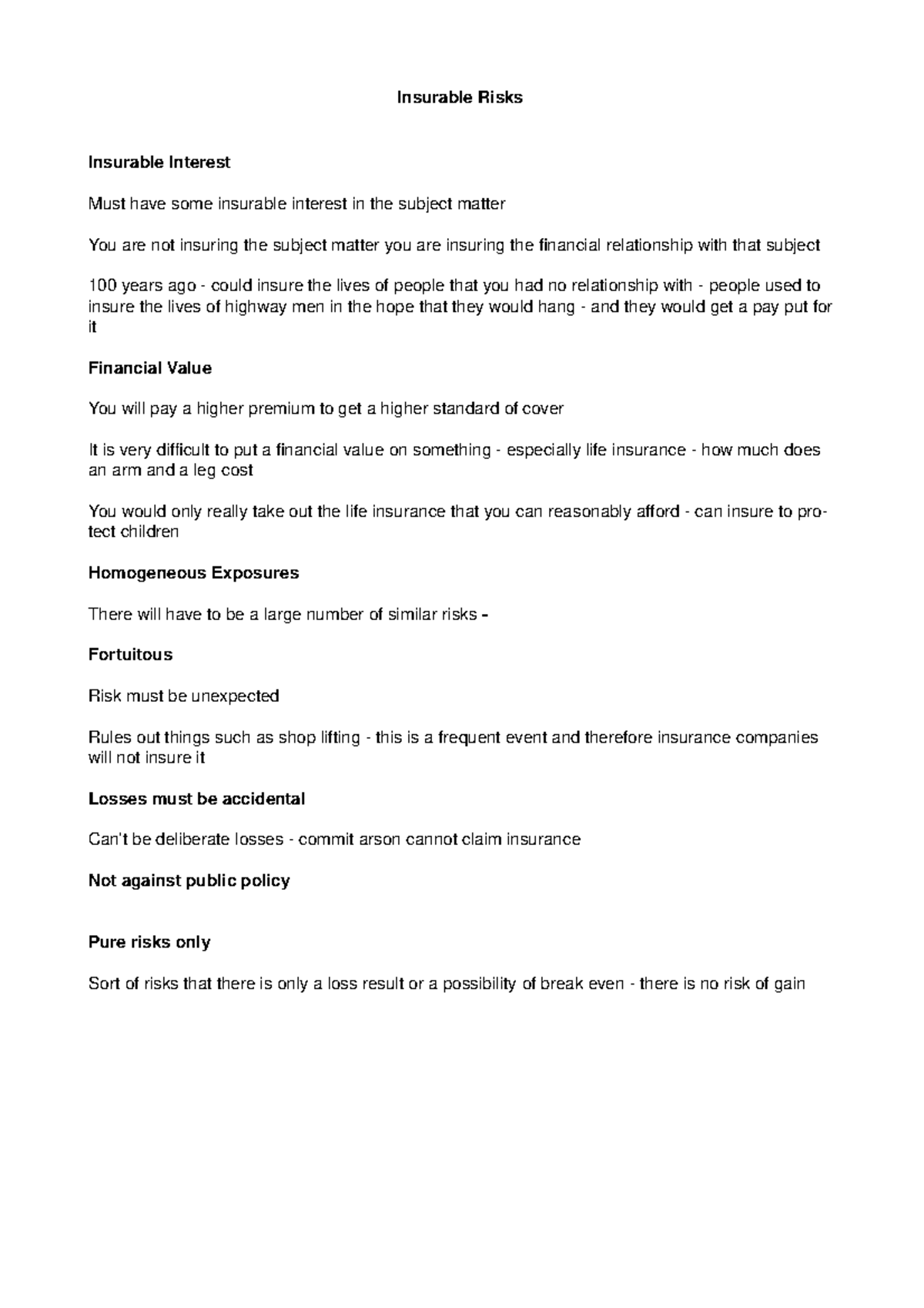 Insurable Risks

Insurable Interest

Must have some insurable interest in the subject matter

You are not insuring the subject matter you are insuring the financial relationship with that subject

100 years ago - could insure the lives of people that you had no relationship with - people used to insure the lives of highway men in the hope that they would hang - and they would get a pay put for it

Financial Value

You will pay a higher premium to get a higher standard of cover

It is very difficult to put a financial value on something - especially life insurance - how much does an arm and a leg cost

You would only really take out the life insurance that you can reasonably afford - can insure to protect children

Homogeneous Exposures

There will have to be a large number of similar risks -

Fortuitous

Risk must be unexpected

Rules out things such as shop lifting - this is a frequent event and therefore insurance companies will not insure it

Losses must be accidental

Can't be deliberate losses - commit arson cannot claim insurance

Not against public policy

Pure risks only

Sort of risks that there is only a loss result or a possibility of break even - there is no risk of gain